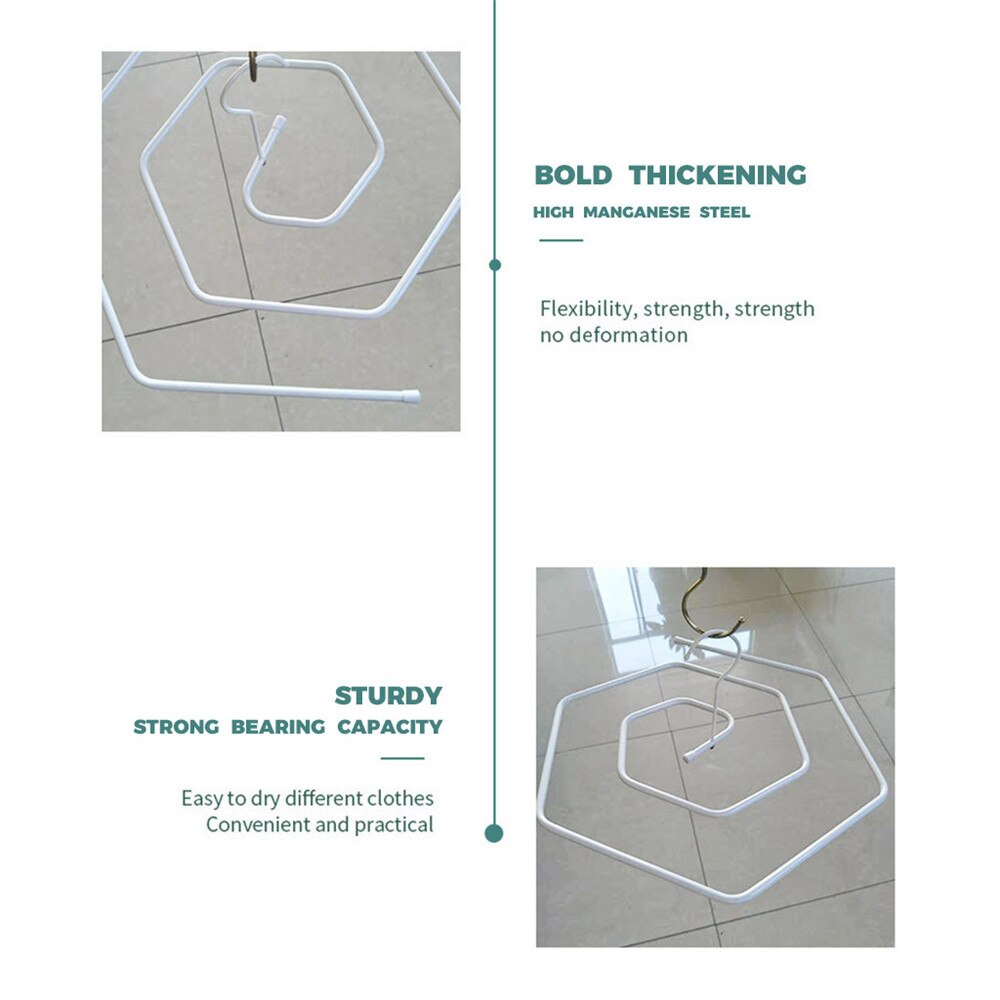 BOLD THICKENING
HIGH MANGANESE STEEL

Flexibility, strength, strength
no deformation

STURDY
STRONG BEARING CAPACITY

Easy to dry different clothes
Convenient and practical